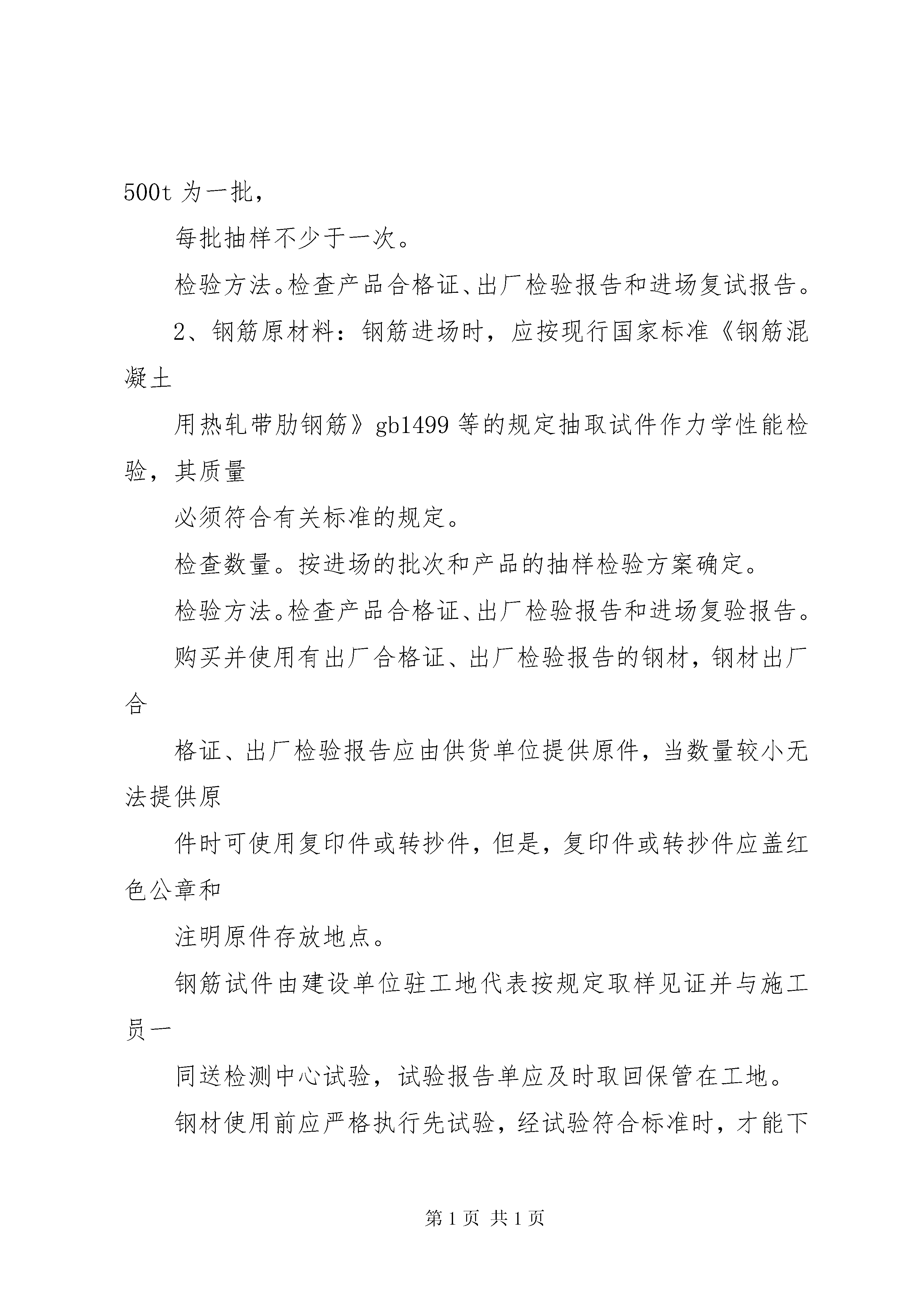 500t 为一批，

每批抽样不少于一次。

检验方法。检查产品合格证、出厂检验报告和进场复试报告。

2、钢筋原材料：钢筋进场时，应按现行国家标准《钢筋混凝土

用热轧带肋钢筋》gb1499 等的规定抽取试件作力学性能检验，其质量

必须符合有关标准的规定。

检查数量。按进场的批次和产品的抽样检验方案确定。

检验方法。检查产品合格证、出厂检验报告和进场复验报告。

购买并使用有出厂合格证、出厂检验报告的钢材，钢材出厂合

格证、出厂检验报告应由供货单位提供原件，当数量较小无法提供原

件时可使用复印件或转抄件，但是，复印件或转抄件应盖红色公章和

注明原件存放地点。

钢筋试件由建设单位驻工地代表按规定取样见证并与施工员一

同送检测中心试验，试验报告单应及时取回保管在工地。

钢材使用前应严格执行先试验，经试验符合标准时，才能下

第 1 页 共 1 页